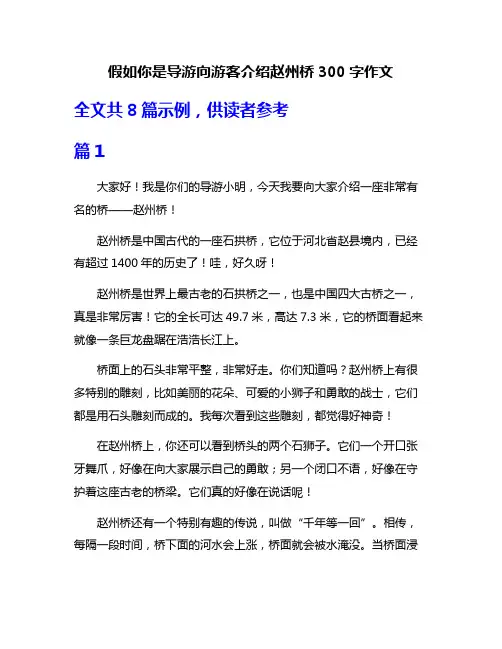 假如你是导游向游客介绍赵州桥 300 字作文

全文共 8 篇示例，供读者参考

篇 1

大家好！我是你们的导游小明，今天我要向大家介绍一座非常有名的桥——赵州桥！

赵州桥是中国古代的一座石拱桥，它位于河北省赵县境内，已经有超过 1400 年的历史了！哇，好久呀！

赵州桥是世界上最古老的石拱桥之一，也是中国四大古桥之一，真是非常厉害！它的全长可达 49.7 米，高达 7.3 米，它的桥面看起来就像一条巨龙盘踞在浩浩长江上。

桥面上的石头非常平整，非常好走。你们知道吗？赵州桥上有很多特别的雕刻，比如美丽的花朵、可爱的小狮子和勇敢的战士，它们都是用石头雕刻而成的。我每次看到这些雕刻，都觉得好神奇！

在赵州桥上，你还可以看到桥头的两个石狮子。它们一个开口张牙舞爪，好像在向大家展示自己的勇敢；另一个闭口不语，好像在守护着这座古老的桥梁。它们真的好像在说话呢！

赵州桥还有一个特别有趣的传说，叫做“千年等一回”。相传，每隔一段时间，桥下面的河水会上涨，桥面就会被水淹没。当桥面浸